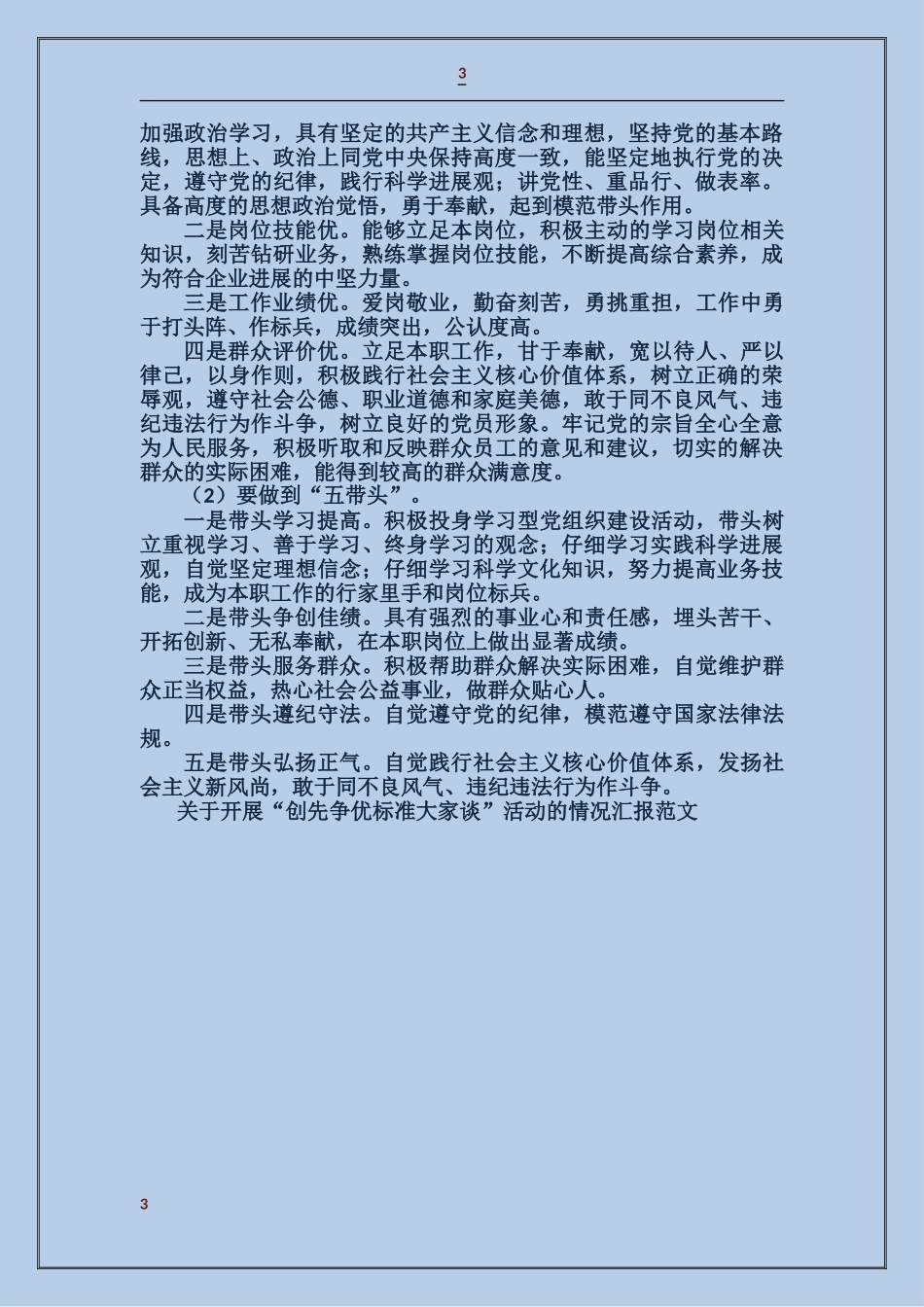 3

加强政治学习，具有坚定的共产主义信念和理想，坚持党的基本路线，思想上、政治上同党中央保持高度一致，能坚定地执行党的决定，遵守党的纪律，践行科学进展观；讲党性、重品行、做表率。具备高度的思想政治觉悟，勇于奉献，起到模范带头作用。

二是岗位技能优。能够立足本岗位，积极主动的学习岗位相关知识，刻苦钻研业务，熟练掌握岗位技能，不断提高综合素养，成为符合企业进展的中坚力量。

三是工作业绩优。爱岗敬业，勤奋刻苦，勇挑重担，工作中勇于打头阵、作标兵，成绩突出，公认度高。

四是群众评价优。立足本职工作，甘于奉献，宽以待人、严以律己，以身作则，积极践行社会主义核心价值体系，树立正确的荣辱观，遵守社会公德、职业道德和家庭美德，敢于同不良风气、违纪违法行为作斗争，树立良好的党员形象。牢记党的宗旨全心全意为人民服务，积极听取和反映群众员工的意见和建议，切实的解决群众的实际困难，能得到较高的群众满意度。

（2）要做到“五带头”。

一是带头学习提高。积极投身学习型党组织建设活动，带头树立重视学习、善于学习、终身学习的观念；仔细学习实践科学进展观，自觉坚定理想信念；仔细学习科学文化知识，努力提高业务技能，成为本职工作的行家里手和岗位标兵。

二是带头争创佳绩。具有强烈的事业心和责任感，埋头苦干、开拓创新、无私奉献，在本职岗位上做出显著成绩。

三是带头服务群众。积极帮助群众解决实际困难，自觉维护群众正当权益，热心社会公益事业，做群众贴心人。

四是带头遵纪守法。自觉遵守党的纪律，模范遵守国家法律法规。

五是带头弘扬正气。自觉践行社会主义核心价值体系，发扬社会主义新风尚，敢于同不良风气、违纪违法行为作斗争。

关于开展“创先争优标准大家谈”活动的情况汇报范文

3